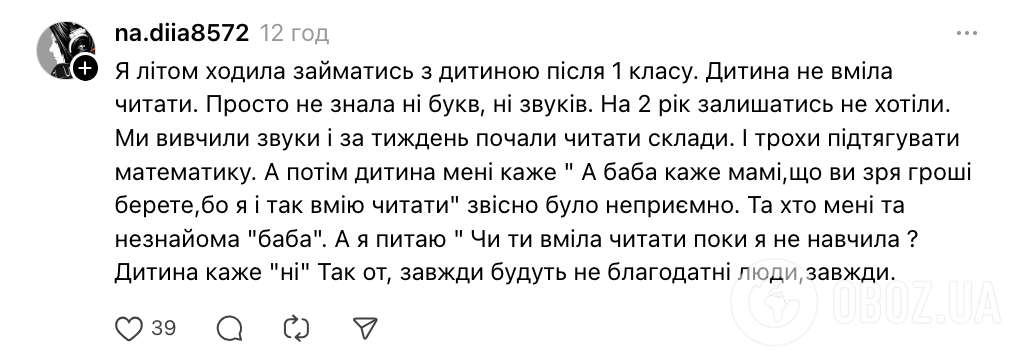 na.diia8572 12 год

Я літом ходила займатись з дитиною після 1 класу. Дитина не вміла читати. Просто не знала ні букв, ні звуків. На 2 рік залишатись не хотіли. Ми вивчили звуки і за тиждень почали читати склади. І трохи підтягувати математику. А потім дитина мені каже " А баба каже мамі,що ви зря гроші берете,бо я і так вмію читати" звісно було неприємно. Та хто мені та незнайома "баба". А я питаю " Чи ти вміла читати поки я не навчила ? Дитина каже "ні" Так от, завжди будуть не благодатні люди,завжди.

39

OBOZ.UA